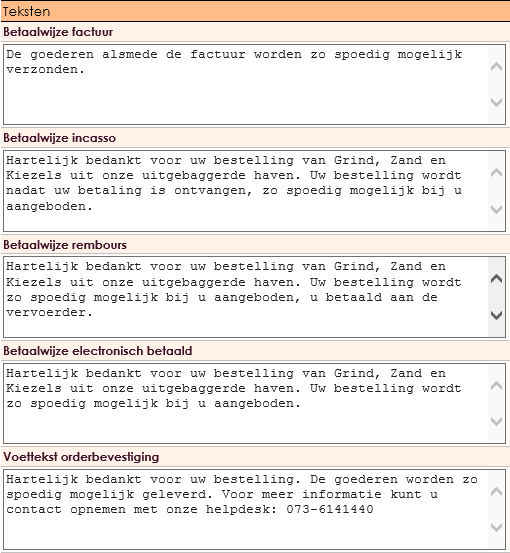 Teksten

Betaalwijze factuur

De goederen alsmede de factuur worden zo spoedig mogelijk verzonden.

Betaalwijze incasso

Hartelijk bedankt voor uw bestelling van Grind, Zand en Kiezels uit onze uitgebaggerde haven. Uw bestelling wordt nadat uw betaling is ontvangen, zo spoedig mogelijk bij u aangeboden.

Betaalwijze rembours

Hartelijk bedankt voor uw bestelling van Grind, Zand en Kiezels uit onze uitgebaggerde haven. Uw bestelling wordt zo spoedig mogelijk bij u aangeboden, u betaald aan de vervoerder.

Betaalwijze electronisch betaald

Hartelijk bedankt voor uw bestelling van Grind, Zand en Kiezels uit onze uitgebaggerde haven. Uw bestelling wordt zo spoedig mogelijk bij u aangeboden.

Voettekst orderbevestiging

Hartelijk bedankt voor uw bestelling. De goederen worden zo spoedig mogelijk geleverd. Voor meer informatie kunt u contact opnemen met onze helpdesk: 073-6141440